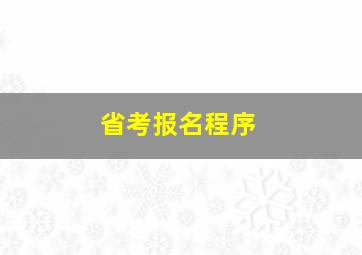 省考报名程序